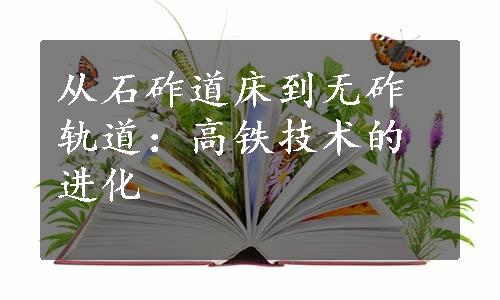 从石砟道床到无砟轨道：高铁技术的进化